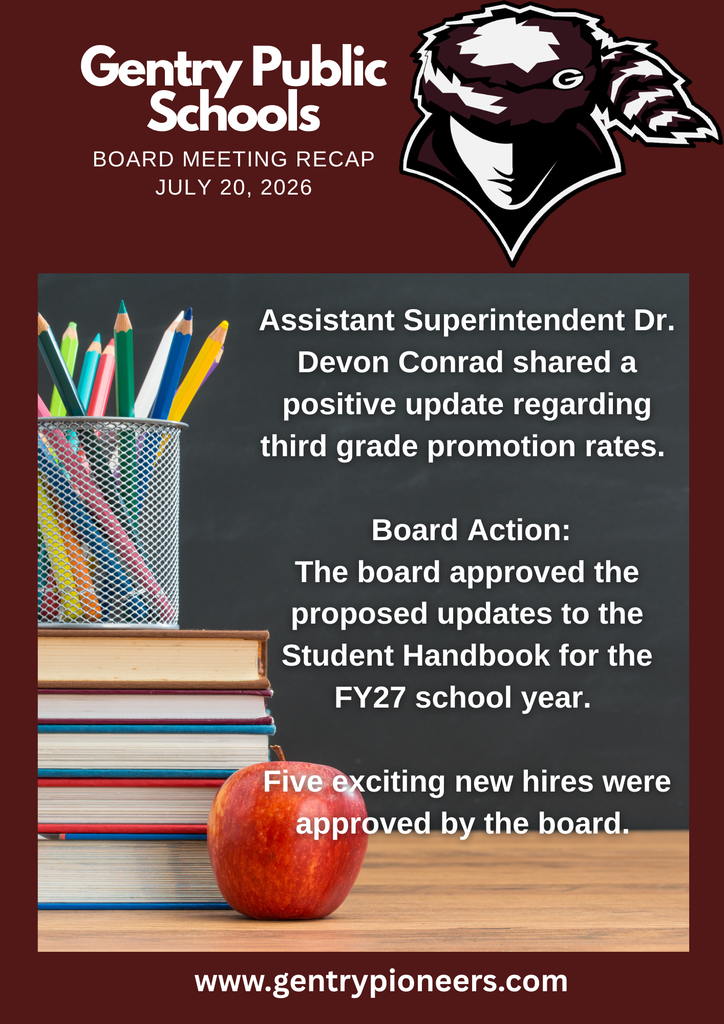 Gentry Public Schools

BOARD MEETING RECAP
JULY 20, 2026

Assistant Superintendent Dr. Devon Conrad shared a positive update regarding third grade promotion rates.

Board Action:
The board approved the proposed updates to the Student Handbook for the FY27 school year.

Five exciting new hires were approved by the board.

www.gentrypioneers.com